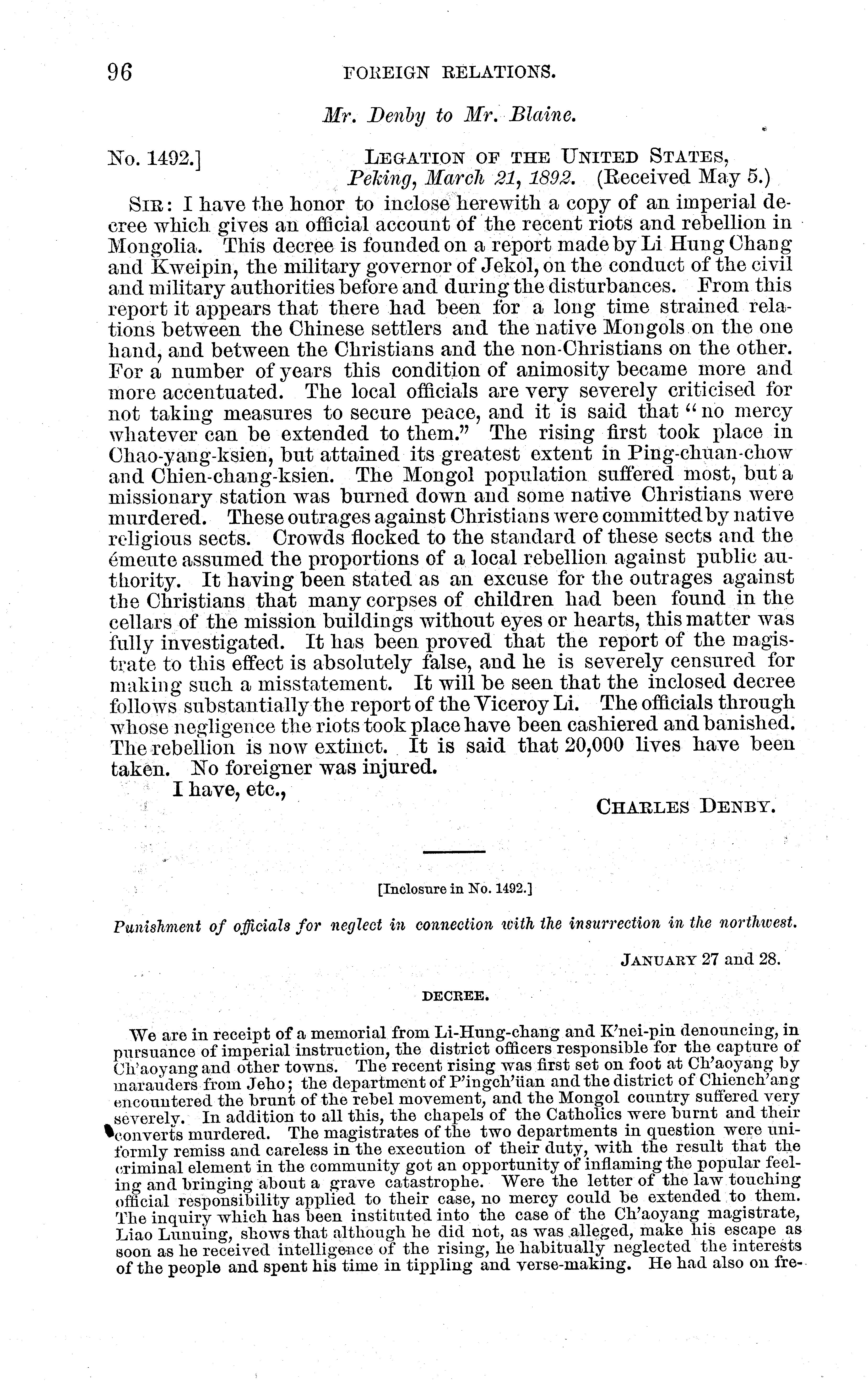 96 FOREIGN RELATIONS.

Mr. Denby to Mr. Blaine.

No. 1492.] LEGATION OF THE UNITED STATES, Peking, March 21, 1892. (Received May 5.)

SIR: I have the honor to inclose herewith a copy of an imperial decree which gives an official account of the recent riots and rebellion in Mongolia. This decree is founded on a report made by Li Hung Chang and Kweipin, the military governor of Jekol, on the conduct of the civil and military authorities before and during the disturbances. From this report it appears that there had been for a long time strained relations between the Chinese settlers and the native Mongols on the one hand, and between the Christians and the non-Christians on the other. For a number of years this condition of animosity became more and more accentuated. The local officials are very severely criticised for not taking measures to secure peace, and it is said that "no mercy whatever can be extended to them." The rising first took place in Chao-yang-ksien, but attained its greatest extent in Ping-chuan-chow and Chien-chang-ksien. The Mongol population suffered most, but a missionary station was burned down and some native Christians were murdered. These outrages against Christians were committed by native religious sects. Crowds flocked to the standard of these sects and the émeute assumed the proportions of a local rebellion against public authority. It having been stated as an excuse for the outrages against the Christians that many corpses of children had been found in the cellars of the mission buildings without eyes or hearts, this matter was fully investigated. It has been proved that the report of the magistrate to this effect is absolutely false, and he is severely censured for making such a misstatement. It will be seen that the inclosed decree follows substantially the report of the Viceroy Li. The officials through whose negligence the riots took place have been cashiered and banished. The rebellion is now extinct. It is said that 20,000 lives have been taken. No foreigner was injured.

I have, etc.,

CHARLES DENBY.

[Inclosure in No. 1492.]

Punishment of officials for neglect in connection with the insurrection in the northwest.

JANUARY 27 and 28.

DECREE.

We are in receipt of a memorial from Li-Hung-chang and K'nei-pin denouncing, in pursuance of imperial instruction, the district officers responsible for the capture of Ch'aoyang and other towns. The recent rising was first set on foot at Ch'aoyang by marauders from Jeho; the department of P'ingch'üan and the district of Chiench'ang encountered the brunt of the rebel movement, and the Mongol country suffered very severely. In addition to all this, the chapels of the Catholics were burnt and their converts murdered. The magistrates of the two departments in question were uniformly remiss and careless in the execution of their duty, with the result that the criminal element in the community got an opportunity of inflaming the popular feeling and bringing about a grave catastrophe. Were the letter of the law touching official responsibility applied to their case, no mercy could be extended to them. The inquiry which has been instituted into the case of the Ch'aoyang magistrate, Liao Lunuing, shows that although he did not, as was alleged, make his escape as soon as he received intelligence of the rising, he habitually neglected the interests of the people and spent his time in tippling and verse-making. He had also on fre-